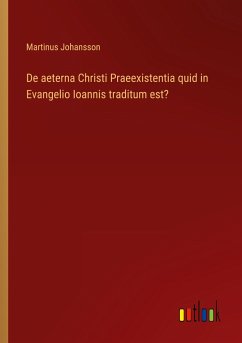 Martinus Johansson

De aeterna Christi Praeexistentia quid in Evangelio Ioannis traditum est?

outlook